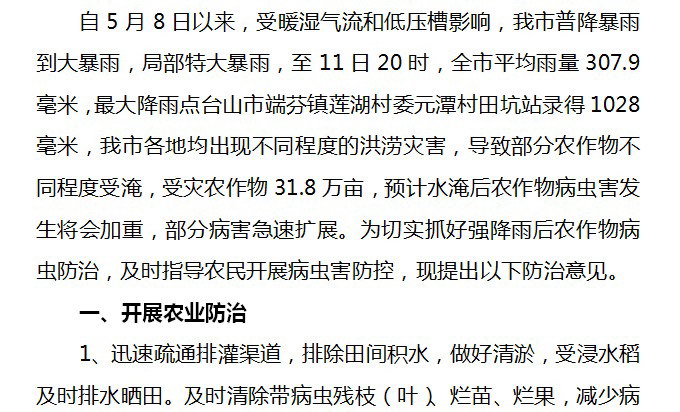 自5月8日以来，受暖湿气流和低压槽影响，我市普降暴雨到大暴雨，局部特大暴雨，至11日20时，全市平均雨量307.9毫米，最大降雨点台山市端芬镇莲湖村委元潭村田坑站录得1028毫米，我市各地均出现不同程度的洪涝灾害，导致部分农作物不同程度受淹，受灾农作物31.8万亩，预计水淹后农作物病虫害发生将会加重，部分病害急速扩展。为切实抓好强降雨后农作物病虫防治，及时指导农民开展病虫害防控，现提出以下防治意见。

一、开展农业防治

1、迅速疏通排灌渠道，排除田间积水，做好清淤，受浸水稻及时排水晒田。及时清除带病虫残枝（叶）、烂苗、烂果，减少病